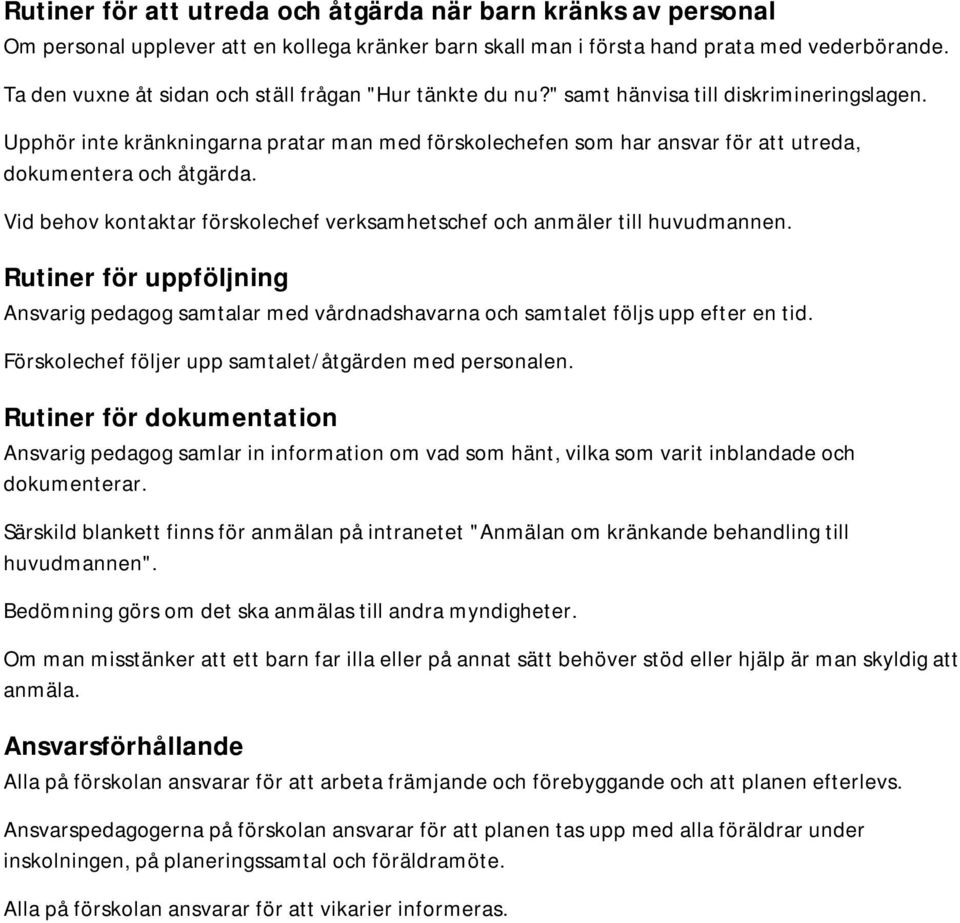 Rutiner för att utreda och åtgärda när barn kränks av personal
Om personal upplever att en kollega kränker barn skall man i första hand prata med vederbörande.

Ta den vuxne åt sidan och ställ frågan "Hur tänkte du nu?" samt hänvisa till diskrimineringslagen.

Upphör inte kränkningarna pratar man med förskolechefen som har ansvar för att utreda, dokumentera och åtgärda.

Vid behov kontaktar förskolechef verksamhetschef och anmäler till huvudmannen.

Rutiner för uppföljning
Ansvarig pedagog samtalar med vårdnadshavarna och samtalet följs upp efter en tid.

Förskolechef följer upp samtalet/åtgärden med personalen.

Rutiner för dokumentation
Ansvarig pedagog samlar in information om vad som hänt, vilka som varit inblandade och dokumenterar.

Särskild blankett finns för anmälan på intranetet "Anmälan om kränkande behandling till huvudmannen".

Bedömning görs om det ska anmälas till andra myndigheter.

Om man misstänker att ett barn far illa eller på annat sätt behöver stöd eller hjälp är man skyldig att anmäla.

Ansvarsförhållande
Alla på förskolan ansvarar för att arbeta främjande och förebyggande och att planen efterlevs.

Ansvarspedagogerna på förskolan ansvarar för att planen tas upp med alla föräldrar under inskolningen, på planeringssamtal och föräldramöte.

Alla på förskolan ansvarar för att vikarier informeras.